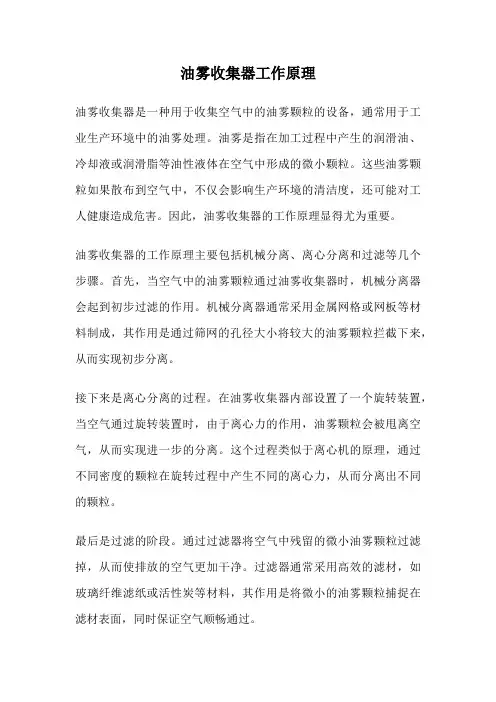 油雾收集器工作原理

油雾收集器是一种用于收集空气中的油雾颗粒的设备，通常用于工业生产环境中的油雾处理。油雾是指在加工过程中产生的润滑油、冷却液或润滑脂等油性液体在空气中形成的微小颗粒。这些油雾颗粒如果散布到空气中，不仅会影响生产环境的清洁度，还可能对工人健康造成危害。因此，油雾收集器的工作原理显得尤为重要。

油雾收集器的工作原理主要包括机械分离、离心分离和过滤等几个步骤。首先，当空气中的油雾颗粒通过油雾收集器时，机械分离器会起到初步过滤的作用。机械分离器通常采用金属网格或网板等材料制成，其作用是通过筛网的孔径大小将较大的油雾颗粒拦截下来，从而实现初步分离。

接下来是离心分离的过程。在油雾收集器内部设置了一个旋转装置，当空气通过旋转装置时，由于离心力的作用，油雾颗粒会被甩离空气，从而实现进一步的分离。这个过程类似于离心机的原理，通过不同密度的颗粒在旋转过程中产生不同的离心力，从而分离出不同的颗粒。

最后是过滤的阶段。通过过滤器将空气中残留的微小油雾颗粒过滤掉，从而使排放的空气更加干净。过滤器通常采用高效的滤材，如玻璃纤维滤纸或活性炭等材料，其作用是将微小的油雾颗粒捕捉在滤材表面，同时保证空气顺畅通过。